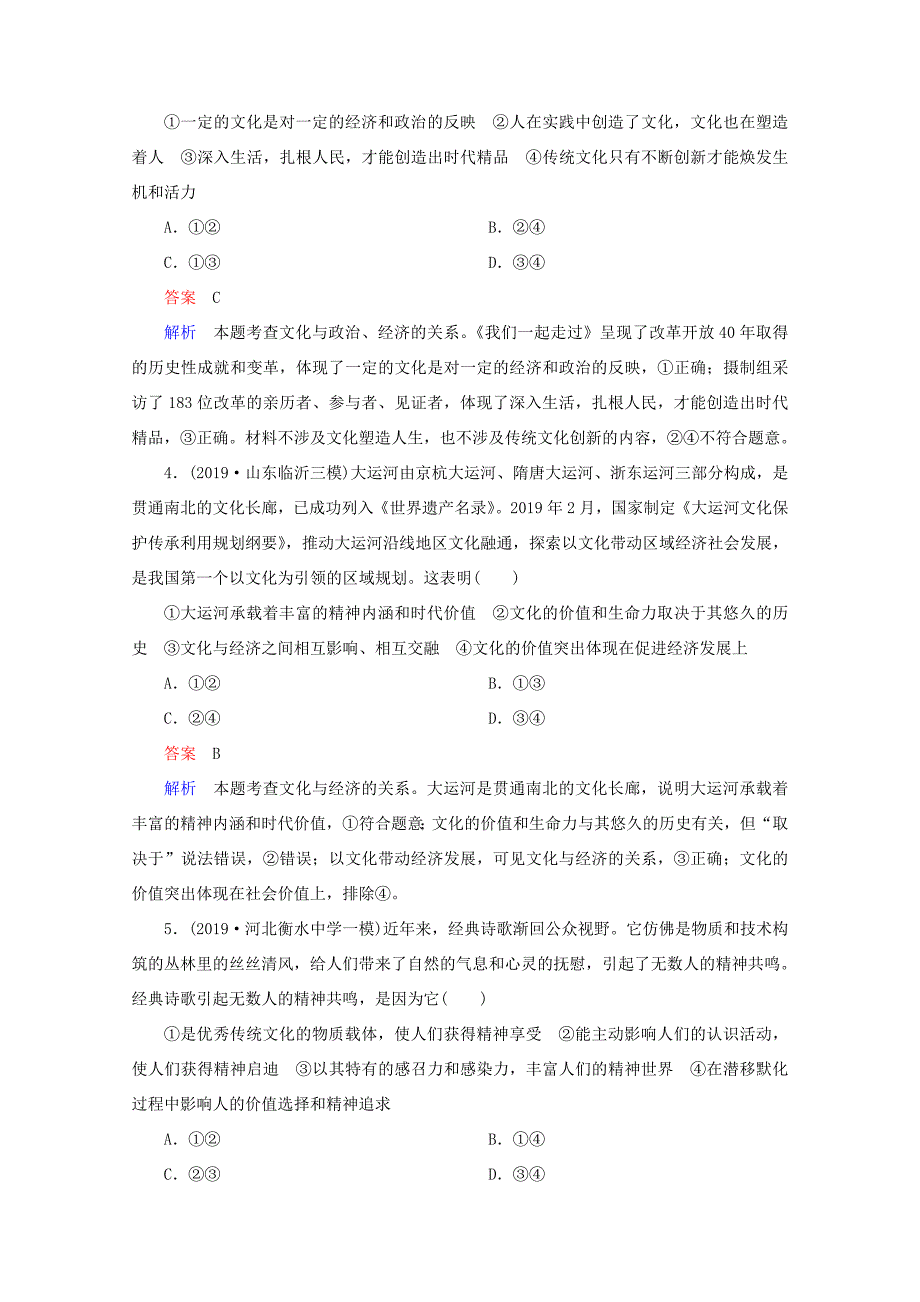 ①一定的文化是对一定的经济和政治的反映　②人在实践中创造了文化，文化也在塑造着人　③深入生活，扎根人民，才能创造出时代精品　④传统文化只有不断创新才能焕发生机和活力

A．①②　　B．②④

C．①③　　D．③④

答案　C

解析　本题考查文化与政治、经济的关系。《我们一起走过》呈现了改革开放40年取得的历史性成就和变革，体现了一定的文化是对一定的经济和政治的反映，①正确；摄制组采访了183位改革的亲历者、参与者、见证者，体现了深入生活，扎根人民，才能创造出时代精品，③正确。材料不涉及文化塑造人生，也不涉及传统文化创新的内容，②④不符合题意。

4．(2019·山东临沂三模)大运河由京杭大运河、隋唐大运河、浙东运河三部分构成，是贯通南北的文化长廊，已成功列入《世界遗产名录》。2019年2月，国家制定《大运河文化保护传承利用规划纲要》，推动大运河沿线地区文化融通，探索以文化带动区域经济社会发展，是我国第一个以文化为引领的区域规划。这表明(　　)

①大运河承载着丰富的精神内涵和时代价值　②文化的价值和生命力取决于其悠久的历史　③文化与经济之间相互影响、相互交融　④文化的价值突出体现在促进经济发展上

A．①②　　B．①③

C．②④　　D．③④

答案　B

解析　本题考查文化与经济的关系。大运河是贯通南北的文化长廊，说明大运河承载着丰富的精神内涵和时代价值，①符合题意；文化的价值和生命力与其悠久的历史有关，但“取决于”说法错误，②错误；以文化带动经济发展，可见文化与经济的关系，③正确；文化的价值突出体现在社会价值上，排除④。

5．(2019·河北衡水中学一模)近年来，经典诗歌渐回公众视野。它仿佛是物质和技术构筑的丛林里的丝丝清风，给人们带来了自然的气息和心灵的抚慰，引起了无数人的精神共鸣。经典诗歌引起无数人的精神共鸣，是因为它(　　)

①是优秀传统文化的物质载体，使人们获得精神享受　②能主动影响人们的认识活动，使人们获得精神启迪　③以其特有的感召力和感染力，丰富人们的精神世界　④在潜移默化过程中影响人的价值选择和精神追求

A．①②　　B．①④

C．②③　　D．③④